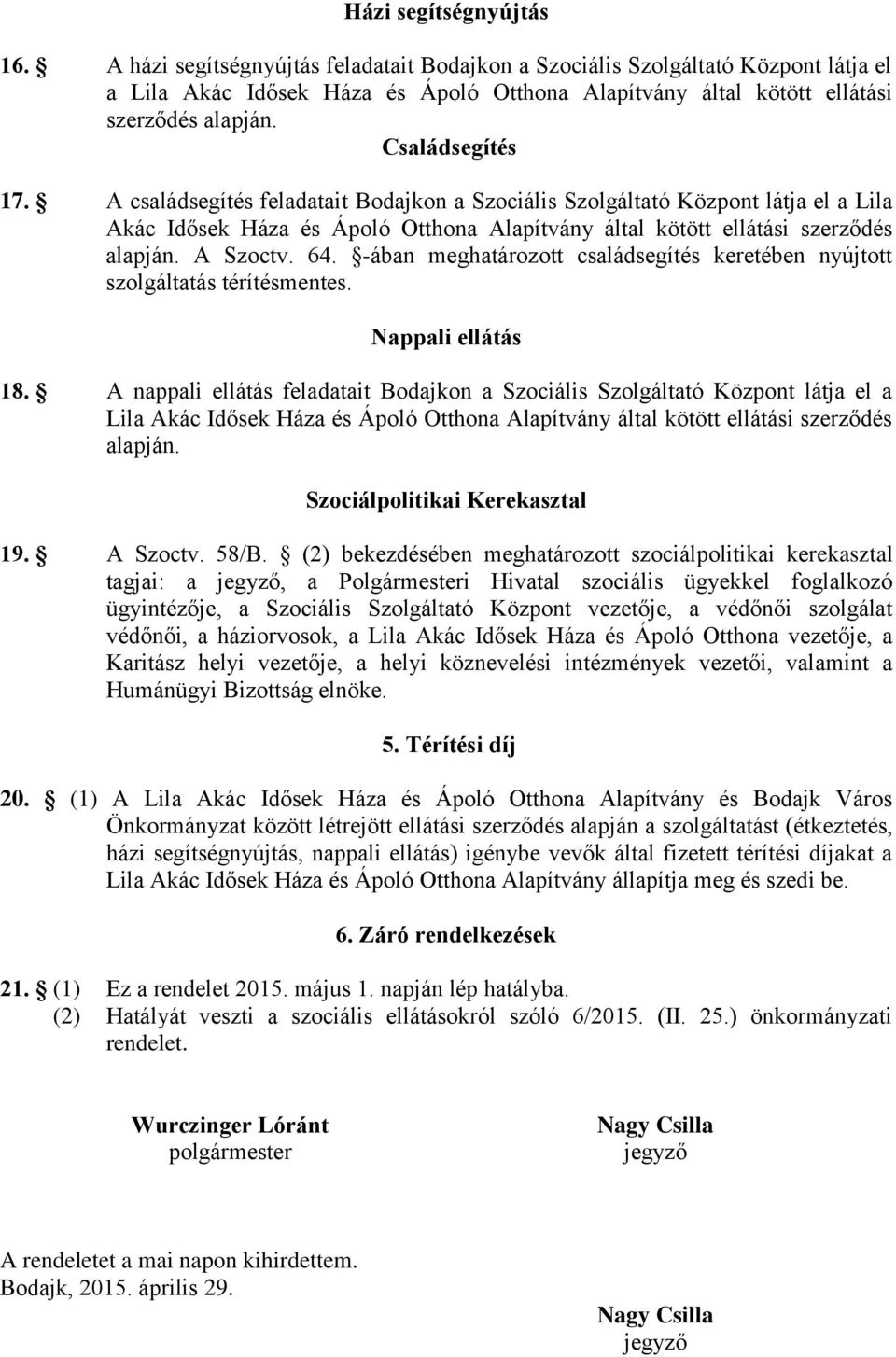 Házi segítségnyújtás

16. § A házi segítségnyújtás feladatait Bodajkon a Szociális Szolgáltató Központ látja el a Lila Akác Idősek Háza és Ápoló Otthona Alapítvány által kötött ellátási szerződés alapján.

Családsegítés

17. § A családsegítés feladatait Bodajkon a Szociális Szolgáltató Központ látja el a Lila Akác Idősek Háza és Ápoló Otthona Alapítvány által kötött ellátási szerződés alapján. A Szoctv. 64. §-ában meghatározott családsegítés keretében nyújtott szolgáltatás térítésmentes.

Nappali ellátás

18. § A nappali ellátás feladatait Bodajkon a Szociális Szolgáltató Központ látja el a Lila Akác Idősek Háza és Ápoló Otthona Alapítvány által kötött ellátási szerződés alapján.

Szociálpolitikai Kerekasztal

19. § A Szoctv. 58/B. § (2) bekezdésében meghatározott szociálpolitikai kerekasztal tagjai: a jegyző, a Polgármesteri Hivatal szociális ügyekkel foglalkozó ügyintézője, a Szociális Szolgáltató Központ vezetője, a védőnői szolgálat védőnői, a háziorvosok, a Lila Akác Idősek Háza és Ápoló Otthona vezetője, a Karitász helyi vezetője, a helyi köznevelési intézmények vezetői, valamint a Humánügyi Bizottság elnöke.

5. Térítési díj

20. § (1) A Lila Akác Idősek Háza és Ápoló Otthona Alapítvány és Bodajk Város Önkormányzat között létrejött ellátási szerződés alapján a szolgáltatást (étkeztetés, házi segítségnyújtás, nappali ellátás) igénybe vevők által fizetett térítési díjakat a Lila Akác Idősek Háza és Ápoló Otthona Alapítvány állapítja meg és szedi be.

6. Záró rendelkezések

21. § (1) Ez a rendelet 2015. május 1. napján lép hatályba.
(2) Hatályát veszti a szociális ellátásokról szóló 6/2015. (II. 25.) önkormányzati rendelet.

Wurczinger Lóránt
polgármester

Nagy Csilla
jegyző

A rendeletet a mai napon kihirdettem.
Bodajk, 2015. április 29.

Nagy Csilla
jegyző